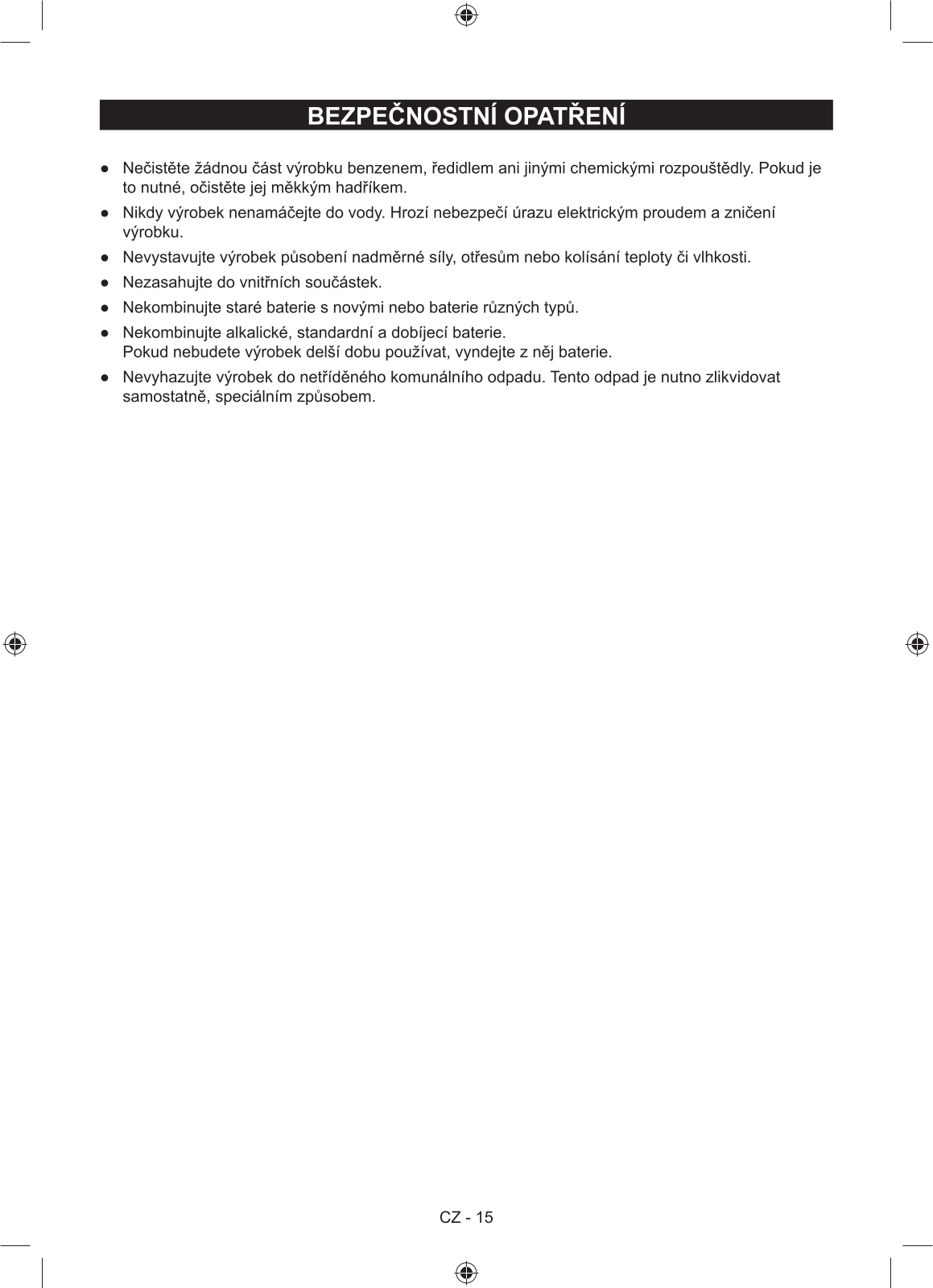 BEZPEČNOSTNÍ OPATŘENÍ

● Nečistěte žádnou část výrobku benzenem, ředidlem ani jinými chemickými rozpouštědly. Pokud je to nutné, očistěte jej měkkým hadříkem.

● Nikdy výrobek nenamáčejte do vody. Hrozí nebezpečí úrazu elektrickým proudem a zničení výrobku.

● Nevystavujte výrobek působení nadměrné síly, otřesům nebo kolísání teploty či vlhkosti.

● Nezasahujte do vnitřních součástek.

● Nekombinujte staré baterie s novými nebo baterie různých typů.

● Nekombinujte alkalické, standardní a dobíjecí baterie.
Pokud nebudete výrobek delší dobu používat, vyndejte z něj baterie.

● Nevyhazujte výrobek do netříděného komunálního odpadu. Tento odpad je nutno zlikvidovat samostatně, speciálním způsobem.

CZ - 15